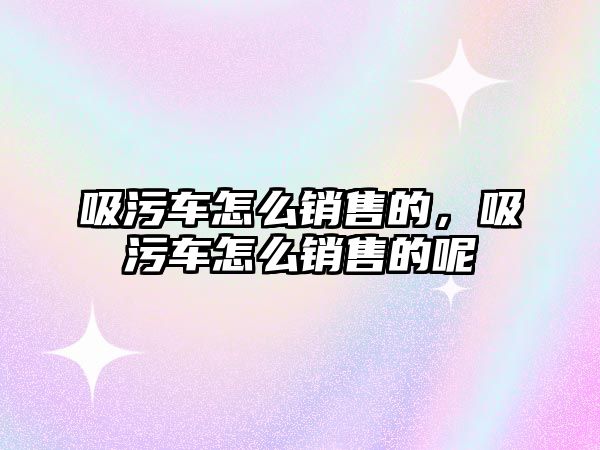 吸污车怎么销售的，吸污车怎么销售的呢